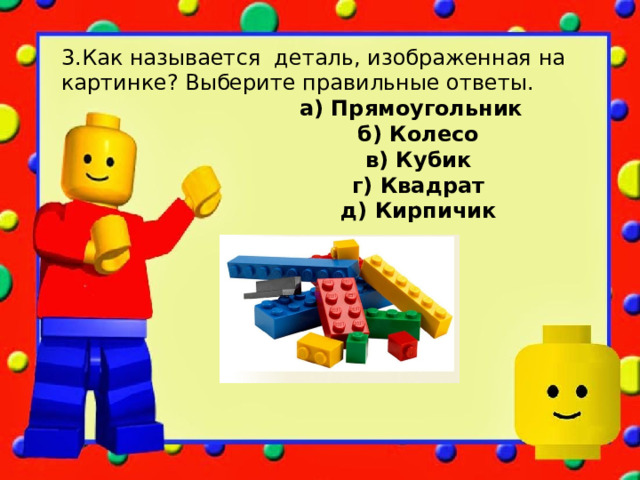 3.Как называется деталь, изображенная на картинке? Выберите правильные ответы.

а) Прямоугольник
б) Колесо
в) Кубик
г) Квадрат
д) Кирпичик